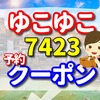 ゆこゆこ
7423
予約
クーポン